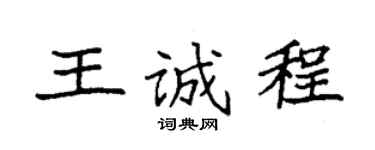 王诚程

词典网